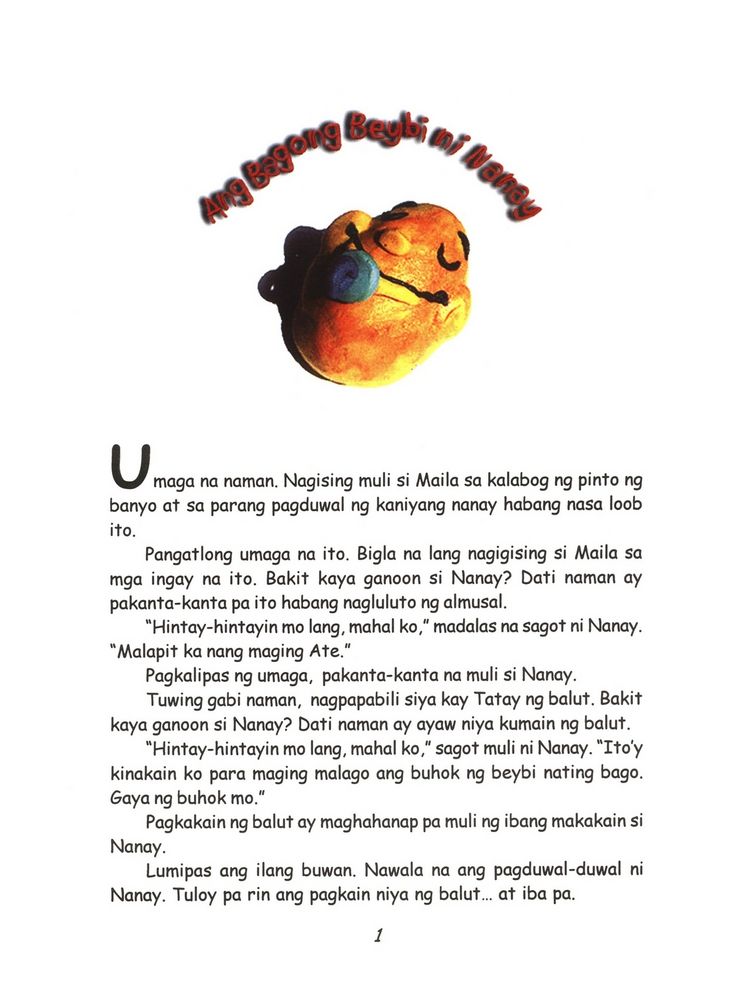 Ang Bagong Beybi ni Nanay

Umaga na naman. Nagising muli si Maila sa kalabog ng pinto ng banyo at sa parang pagduwal ng kaniyang nanay habang nasa loob ito.

Pangatlong umaga na ito. Bigla na lang nagigising si Maila sa mga ingay na ito. Bakit kaya ganoon si Nanay? Dati naman ay pakanta-kanta pa ito habang nagluluto ng almusal.

"Hintay-hintayin mo lang, mahal ko," madalas na sagot ni Nanay. "Malapit ka nang maging Ate."

Pagkalipas ng umaga, pakanta-kanta na muli si Nanay.

Tuwing gabi naman, nagpapabili siya kay Tatay ng balut. Bakit kaya ganoon si Nanay? Dati naman ay ayaw niya kumain ng balut.

"Hintay-hintayin mo lang, mahal ko," sagot muli ni Nanay. "Ito'y kinakain ko para maging malago ang buhok ng beybi nating bago. Gaya ng buhok mo."

Pagkakain ng balut ay maghahanap pa muli ng ibang makakain si Nanay.

Lumipas ang ilang buwan. Nawala na ang pagduwal-duwal ni Nanay. Tuloy pa rin ang pagkain niya ng balut... at iba pa.

1